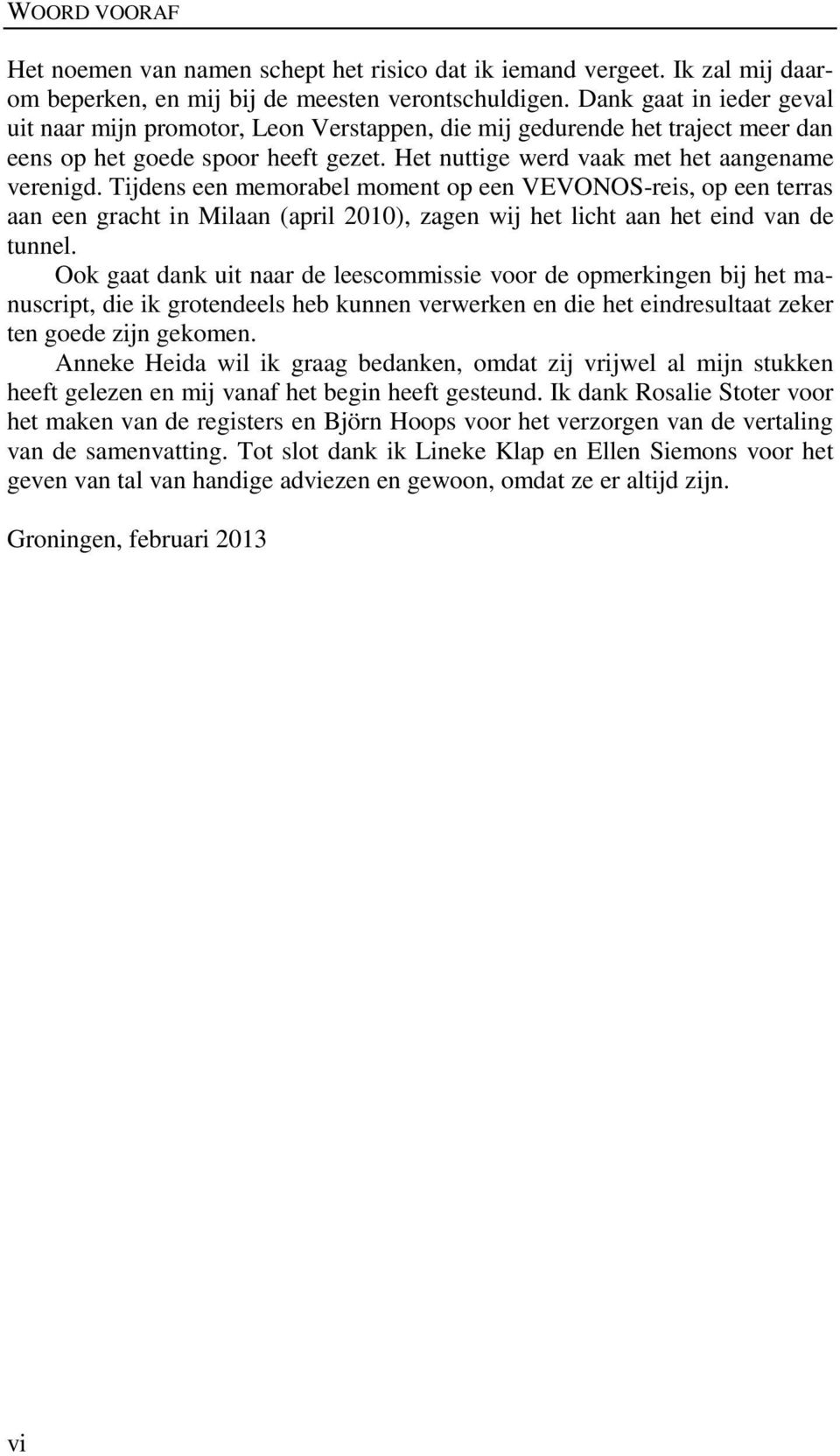 WOORD VOORAF

Het noemen van namen schept het risico dat ik iemand vergeet. Ik zal mij daarom beperken, en mij bij de meesten verontschuldigen. Dank gaat in ieder geval uit naar mijn promotor, Leon Verstappen, die mij gedurende het traject meer dan eens op het goede spoor heeft gezet. Het nuttige werd vaak met het aangename verenigd. Tijdens een memorabel moment op een VEVONOS-reis, op een terras aan een gracht in Milaan (april 2010), zagen wij het licht aan het eind van de tunnel.

Ook gaat dank uit naar de leescommissie voor de opmerkingen bij het manuscript, die ik grotendeels heb kunnen verwerken en die het eindresultaat zeker ten goede zijn gekomen.

Anneke Heida wil ik graag bedanken, omdat zij vrijwel al mijn stukken heeft gelezen en mij vanaf het begin heeft gesteund. Ik dank Rosalie Stoter voor het maken van de registers en Björn Hoops voor het verzorgen van de vertaling van de samenvatting. Tot slot dank ik Lineke Klap en Ellen Siemons voor het geven van tal van handige adviezen en gewoon, omdat ze er altijd zijn.

Groningen, februari 2013

vi